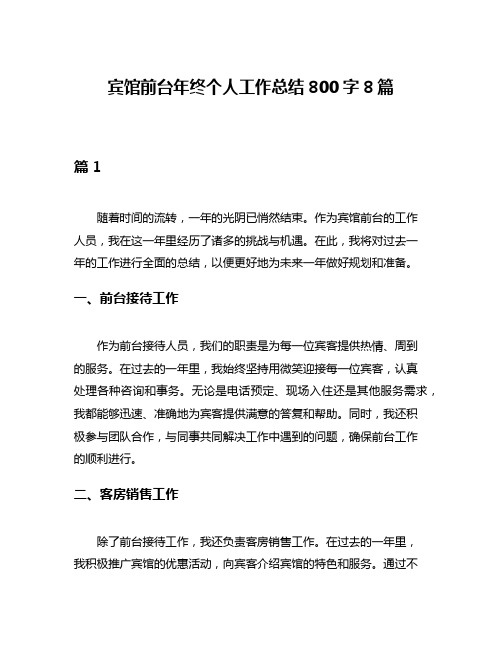 宾馆前台年终个人工作总结 800 字 8 篇

篇 1

随着时间的流转，一年的光阴已悄然结束。作为宾馆前台的工作人员，我在这一年里经历了诸多的挑战与机遇。在此，我将对过去一年的工作进行全面的总结，以便更好地为未来一年做好规划和准备。

一、前台接待工作

作为前台接待人员，我们的职责是为每一位宾客提供热情、周到的服务。在过去的一年里，我始终坚持用微笑迎接每一位宾客，认真处理各种咨询和事务。无论是电话预定、现场入住还是其他服务需求，我都能够迅速、准确地为宾客提供满意的答复和帮助。同时，我还积极参与团队合作，与同事共同解决工作中遇到的问题，确保前台工作的顺利进行。

二、客房销售工作

除了前台接待工作，我还负责客房销售工作。在过去的一年里，我积极推广宾馆的优惠活动，向宾客介绍宾馆的特色和服务。通过不